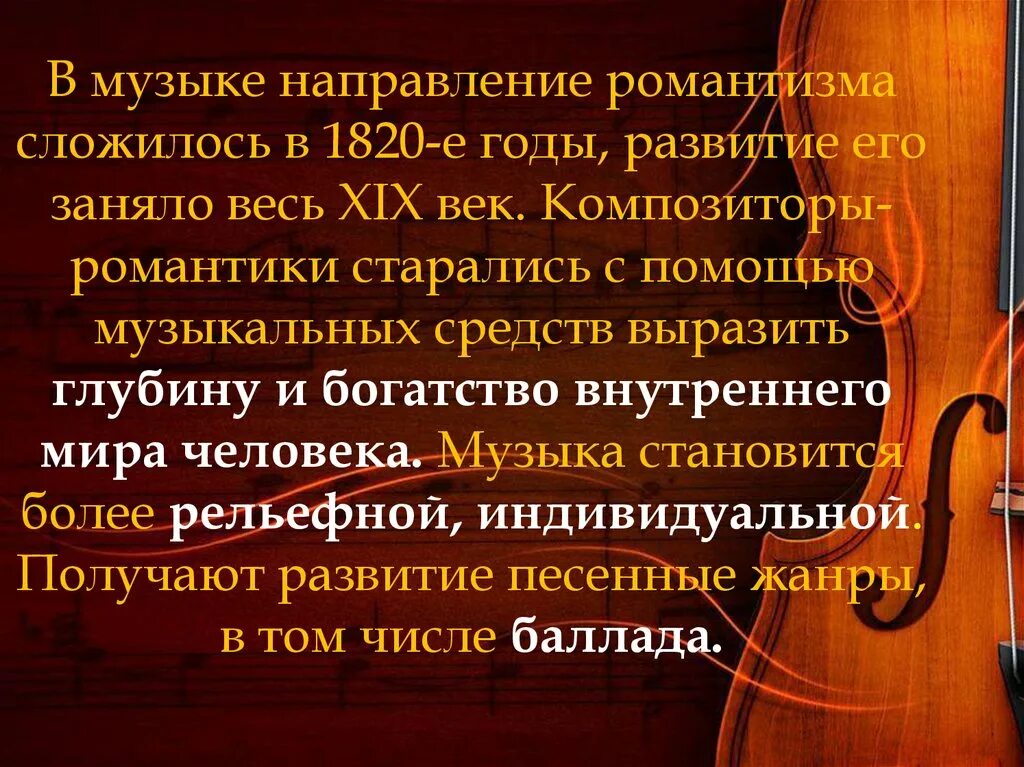 В музыке направление романтизма сложилось в 1820-е годы, развитие его заняло весь XIX век. Композиторы-романтики старались с помощью музыкальных средств выразить глубину и богатство внутреннего мира человека. Музыка становится более рельефной, индивидуальной. Получают развитие песенные жанры, в том числе баллада.